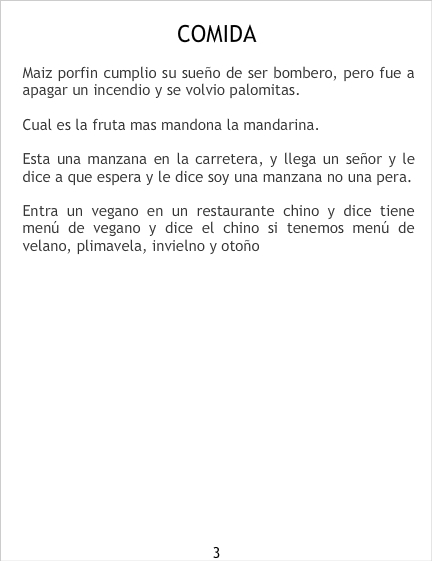 COMIDA

Maiz porfin cumplio su sueño de ser bombero, pero fue a apagar un incendio y se volvio palomitas.

Cual es la fruta mas mandona la mandarina.

Esta una manzana en la carretera, y llega un señor y le dice a que espera y le dice soy una manzana no una pera.

Entra un vegano en un restaurante chino y dice tiene menú de vegano y dice el chino si tenemos menú de velano, plimavela, invielno y otoño

3